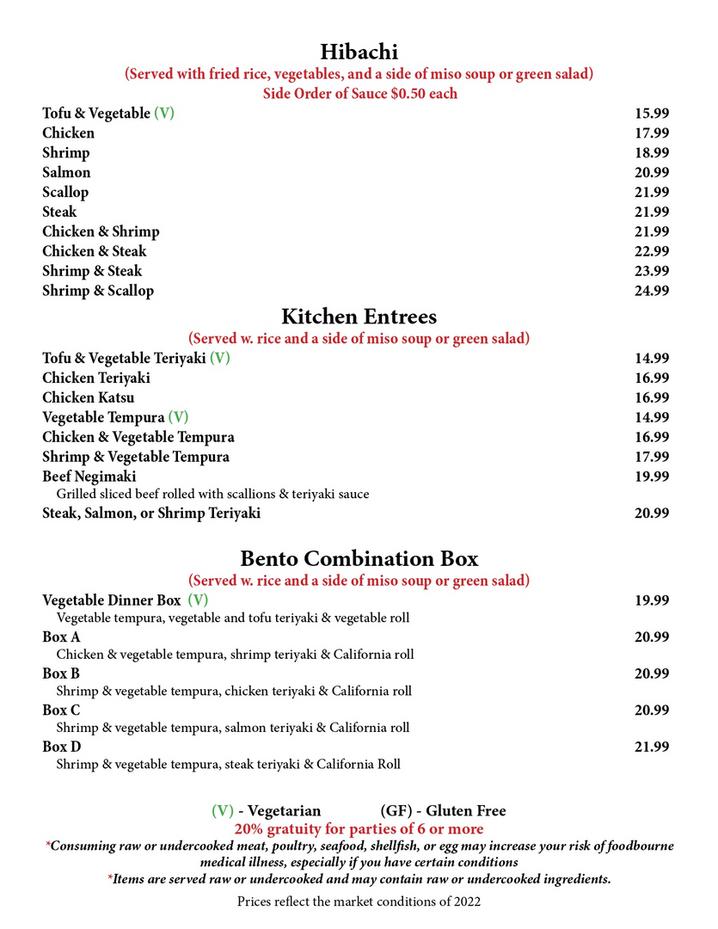 Hibachi
(Served with fried rice, vegetables, and a side of miso soup or green salad)
Side Order of Sauce $0.50 each

Tofu & Vegetable (V) 15.99
Chicken 17.99
Shrimp 18.99
Salmon 20.99
Scallop 21.99
Steak 21.99
Chicken & Shrimp 21.99
Chicken & Steak 22.99
Shrimp & Steak 23.99
Shrimp & Scallop 24.99

Kitchen Entrees
(Served w. rice and a side of miso soup or green salad)

Tofu & Vegetable Teriyaki (V) 14.99
Chicken Teriyaki 16.99
Chicken Katsu 16.99
Vegetable Tempura (V) 14.99
Chicken & Vegetable Tempura 16.99
Shrimp & Vegetable Tempura 17.99
Beef Negimaki 19.99
Grilled sliced beef rolled with scallions & teriyaki sauce
Steak, Salmon, or Shrimp Teriyaki 20.99

Bento Combination Box
(Served w. rice and a side of miso soup or green salad)

Vegetable Dinner Box (V) 19.99
Vegetable tempura, vegetable and tofu teriyaki & vegetable roll
Box A 20.99
Chicken & vegetable tempura, shrimp teriyaki & California roll
Box B 20.99
Shrimp & vegetable tempura, chicken teriyaki & California roll
Box C 20.99
Shrimp & vegetable tempura, salmon teriyaki & California roll
Box D 21.99
Shrimp & vegetable tempura, steak teriyaki & California Roll

(V) - Vegetarian (GF) - Gluten Free
20% gratuity for parties of 6 or more
*Consuming raw or undercooked meat, poultry, seafood, shellfish, or egg may increase your risk of foodbourne medical illness, especially if you have certain conditions
*Items are served raw or undercooked and may contain raw or undercooked ingredients.
Prices reflect the market conditions of 2022